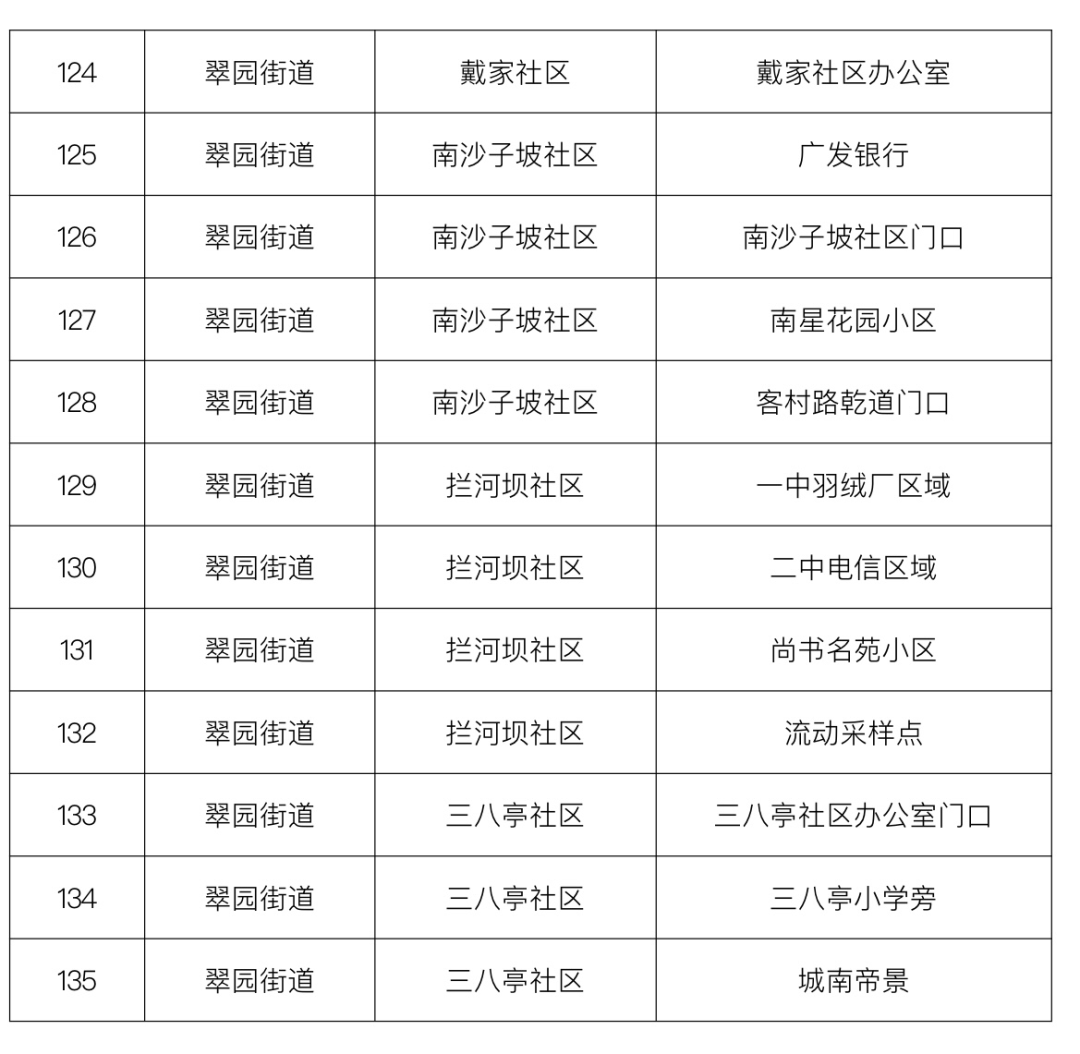 | 124 | 翠园街道 | 戴家社区 | 戴家社区办公室 |
|---|---|---|---|
| 125 | 翠园街道 | 南沙子坡社区 | 广发银行 |
| 126 | 翠园街道 | 南沙子坡社区 | 南沙子坡社区门口 |
| 127 | 翠园街道 | 南沙子坡社区 | 南星花园小区 |
| 128 | 翠园街道 | 南沙子坡社区 | 客村路乾道门口 |
| 129 | 翠园街道 | 拦河坝社区 | 一中羽绒厂区域 |
| 130 | 翠园街道 | 拦河坝社区 | 二中电信区域 |
| 131 | 翠园街道 | 拦河坝社区 | 尚书名苑小区 |
| 132 | 翠园街道 | 拦河坝社区 | 流动采样点 |
| 133 | 翠园街道 | 三八亭社区 | 三八亭社区办公室门口 |
| 134 | 翠园街道 | 三八亭社区 | 三八亭小学旁 |
| 135 | 翠园街道 | 三八亭社区 | 城南帝景 |